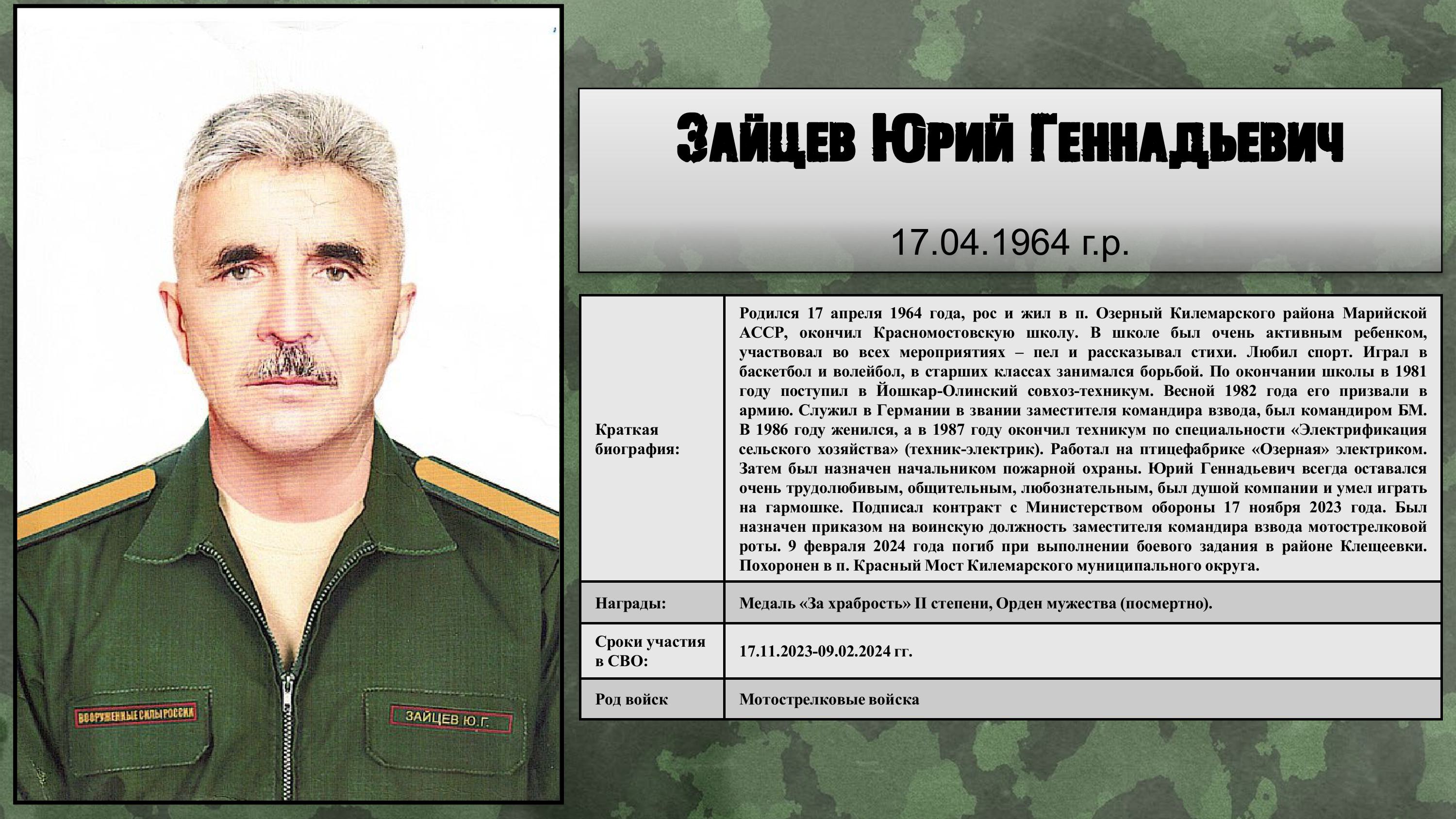 ВООРУЖЕННЫЕ СИЛЫ РОССИИ

ЗАЙЦЕВ Ю.Г.

Зайцев Юрий Геннадьевич

17.04.1964 г.р.

| Краткая биография: | Родился 17 апреля 1964 года, рос и жил в п. Озерный Килемарского района Марийской АССР, окончил Красномостовскую школу. В школе был очень активным ребенком, участвовал во всех мероприятиях – пел и рассказывал стихи. Любил спорт. Играл в баскетбол и волейбол, в старших классах занимался борьбой. По окончании школы в 1981 году поступил в Йошкар-Олинский совхоз-техникум. Весной 1982 года его призвали в армию. Служил в Германии в звании заместителя командира взвода, был командиром БМ. В 1986 году женился, а в 1987 году окончил техникум по специальности «Электрификация сельского хозяйства» (техник-электрик). Работал на птицефабрике «Озерная» электриком. Затем был назначен начальником пожарной охраны. Юрий Геннадьевич всегда оставался очень трудолюбивым, общительным, любознательным, был душой компании и умел играть на гармошке. Подписал контракт с Министерством обороны 17 ноября 2023 года. Был назначен приказом на воинскую должность заместителя командира взвода мотострелковой роты. 9 февраля 2024 года погиб при выполнении боевого задания в районе Клещеевки. Похоронен в п. Красный Мост Килемарского муниципального округа. |
|---|---|
| Награды: | Медаль «За храбрость» II степени, Орден мужества (посмертно). |
| Сроки участия в СВО: | 17.11.2023-09.02.2024 гг. |
| Род войск | Мотострелковые войска |